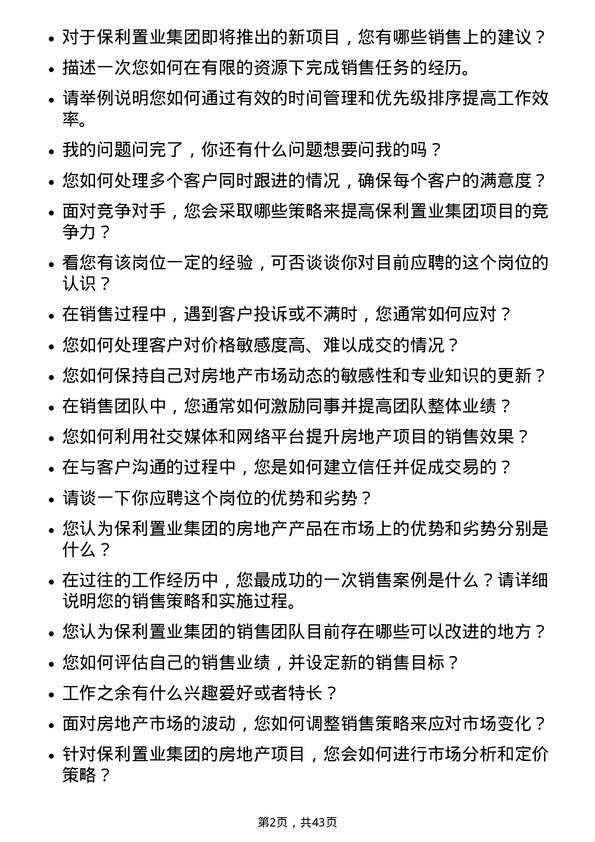 • 对于保利置业集团即将推出的新项目，您有哪些销售上的建议？
• 描述一次您如何在有限的资源下完成销售任务的经历。
• 请举例说明您如何通过有效的时间管理和优先级排序提高工作效率。
• 我的问题问完了，你还有什么问题想要问我的吗？
• 您如何处理多个客户同时跟进的情况，确保每个客户的满意度？
• 面对竞争对手，您会采取哪些策略来提高保利置业集团项目的竞争力？
• 看您有该岗位一定的经验，可否谈谈你对目前应聘的这个岗位的认识？
• 在销售过程中，遇到客户投诉或不满时，您通常如何应对？
• 您如何处理客户对价格敏感度高、难以成交的情况？
• 您如何保持自己对房地产市场动态的敏感性和专业知识的更新？
• 在销售团队中，您通常如何激励同事并提高团队整体业绩？
• 您如何利用社交媒体和网络平台提升房地产项目的销售效果？
• 在与客户沟通的过程中，您是如何建立信任并促成交易的？
• 请谈一下你应聘这个岗位的优势和劣势？
• 您认为保利置业集团的房地产产品在市场上的优势和劣势分别是什么？
• 在过往的工作经历中，您最成功的一次销售案例是什么？请详细说明您的销售策略和实施过程。
• 您认为保利置业集团的销售团队目前存在哪些可以改进的地方？
• 您如何评估自己的销售业绩，并设定新的销售目标？
• 工作之余有什么兴趣爱好或者特长？
• 面对房地产市场的波动，您如何调整销售策略来应对市场变化？
• 针对保利置业集团的房地产项目，您会如何进行市场分析和定价策略？

第2页，共43页